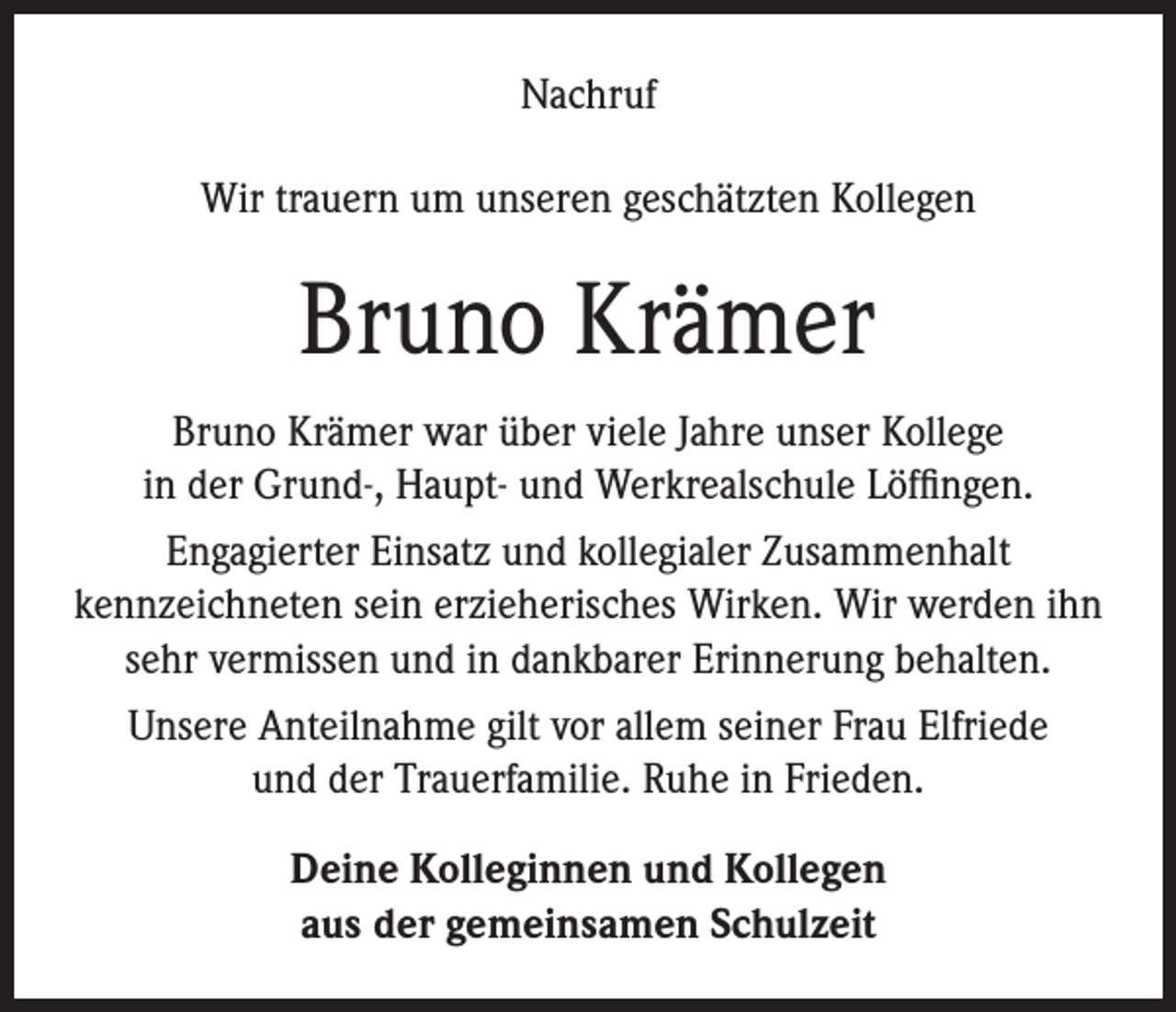 Nachruf

Wir trauern um unseren geschätzten Kollegen

Bruno Krämer

Bruno Krämer war über viele Jahre unser Kollege in der Grund-, Haupt- und Werkrealschule Löffingen.

Engagierter Einsatz und kollegialer Zusammenhalt kennzeichneten sein erzieherisches Wirken. Wir werden ihn sehr vermissen und in dankbarer Erinnerung behalten.

Unsere Anteilnahme gilt vor allem seiner Frau Elfriede und der Trauerfamilie. Ruhe in Frieden.

Deine Kolleginnen und Kollegen
aus der gemeinsamen Schulzeit